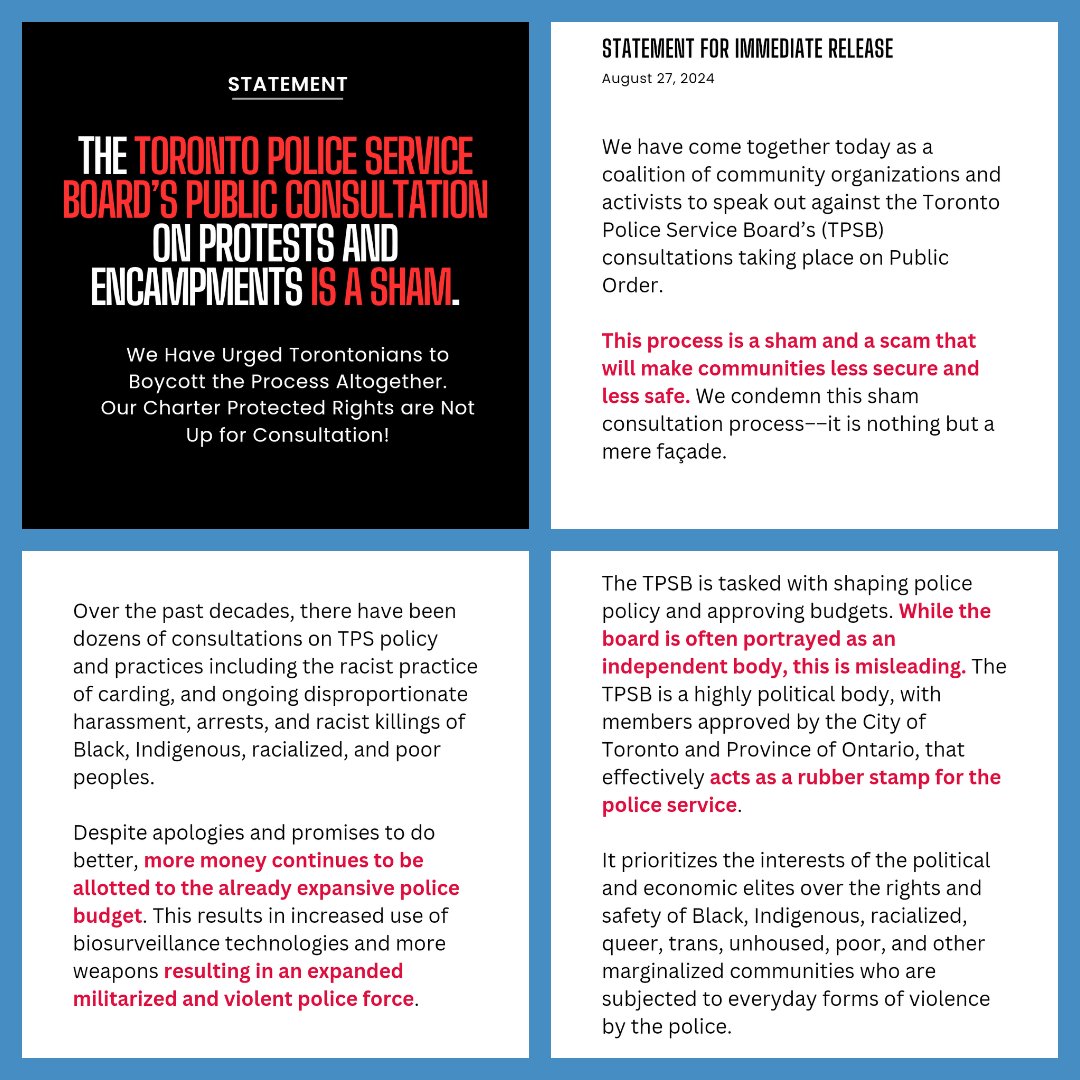 STATEMENT

THE TORONTO POLICE SERVICE BOARD'S PUBLIC CONSULTATION ON PROTESTS AND ENCAMPMENTS IS A SHAM.

We Have Urged Torontonians to Boycott the Process Altogether. Our Charter Protected Rights are Not Up for Consultation!

STATEMENT FOR IMMEDIATE RELEASE
August 27, 2024

We have come together today as a coalition of community organizations and activists to speak out against the Toronto Police Service Board's (TPSB) consultations taking place on Public Order.

This process is a sham and a scam that will make communities less secure and less safe. We condemn this sham consultation process––it is nothing but a mere façade.

Over the past decades, there have been dozens of consultations on TPS policy and practices including the racist practice of carding, and ongoing disproportionate harassment, arrests, and racist killings of Black, Indigenous, racialized, and poor peoples.

Despite apologies and promises to do better, more money continues to be allotted to the already expansive police budget. This results in increased use of biosurveillance technologies and more weapons resulting in an expanded militarized and violent police force.

The TPSB is tasked with shaping police policy and approving budgets. While the board is often portrayed as an independent body, this is misleading. The TPSB is a highly political body, with members approved by the City of Toronto and Province of Ontario, that effectively acts as a rubber stamp for the police service.

It prioritizes the interests of the political and economic elites over the rights and safety of Black, Indigenous, racialized, queer, trans, unhoused, poor, and other marginalized communities who are subjected to everyday forms of violence by the police.